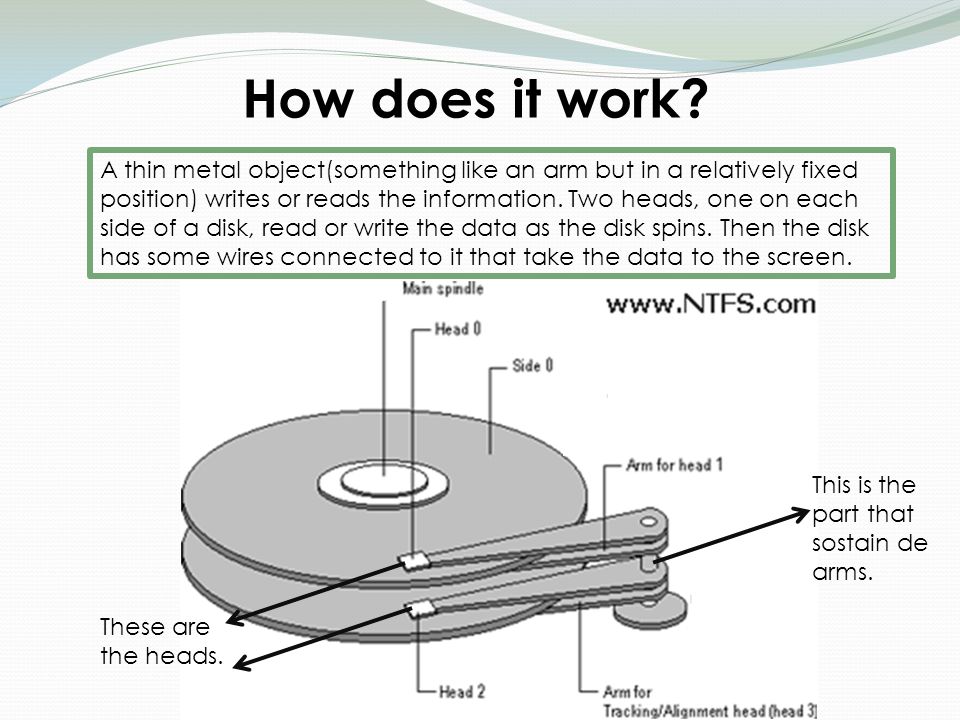 How does it work?

A thin metal object(something like an arm but in a relatively fixed position) writes or reads the information. Two heads, one on each side of a disk, read or write the data as the disk spins. Then the disk has some wires connected to it that take the data to the screen.

Main spindle

www.NTFS.com

Head 0

Side 0

Arm for head 1

This is the part that sostain de arms.

These are the heads.

Head 2

Arm for Tracking/Alignment head (head 3)